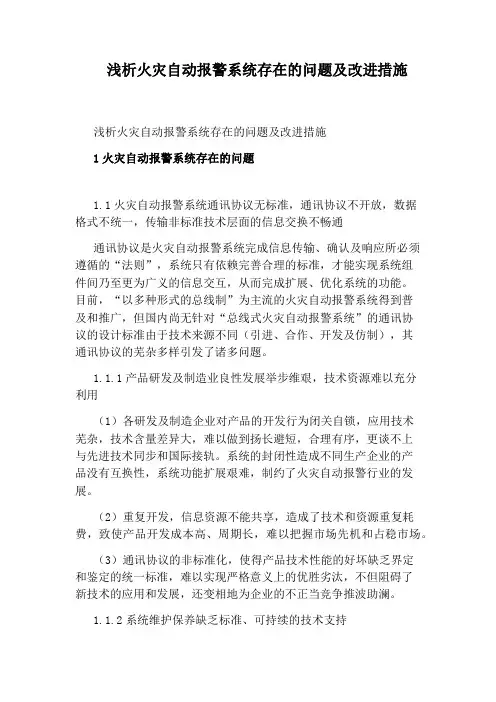 浅析火灾自动报警系统存在的问题及改进措施

浅析火灾自动报警系统存在的问题及改进措施

1 火灾自动报警系统存在的问题

1.1 火灾自动报警系统通讯协议无标准，通讯协议不开放，数据格式不统一，传输非标准技术层面的信息交换不畅通

通讯协议是火灾自动报警系统完成信息传输、确认及响应所必须遵循的“法则”，系统只有依赖完善合理的标准，才能实现系统组件间乃至更为广义的信息交互，从而完成扩展、优化系统的功能。目前，“以多种形式的总线制”为主流的火灾自动报警系统得到普及和推广，但国内尚无针对“总线式火灾自动报警系统”的通讯协议的设计标准由于技术来源不同（引进、合作、开发及仿制），其通讯协议的芜杂多样引发了诸多问题。

1.1.1 产品研发及制造业良性发展举步维艰，技术资源难以充分利用

（1）各研发及制造企业对产品的开发行为闭关自锁，应用技术芜杂，技术含量差异大，难以做到扬长避短，合理有序，更谈不上与先进技术同步和国际接轨。系统的封闭性造成不同生产企业的产品没有互换性，系统功能扩展艰难，制约了火灾自动报警行业的发展。

（2）重复开发，信息资源不能共享，造成了技术和资源重复耗费，致使产品开发成本高、周期长，难以把握市场先机和占稳市场。

（3）通讯协议的非标准化，使得产品技术性能的好坏缺乏界定和鉴定的统一标准，难以实现严格意义上的优胜劣汰，不但阻碍了新技术的应用和发展，还变相地为企业的不正当竞争推波助澜。

1.1.2 系统维护保养缺乏标准、可持续的技术支持